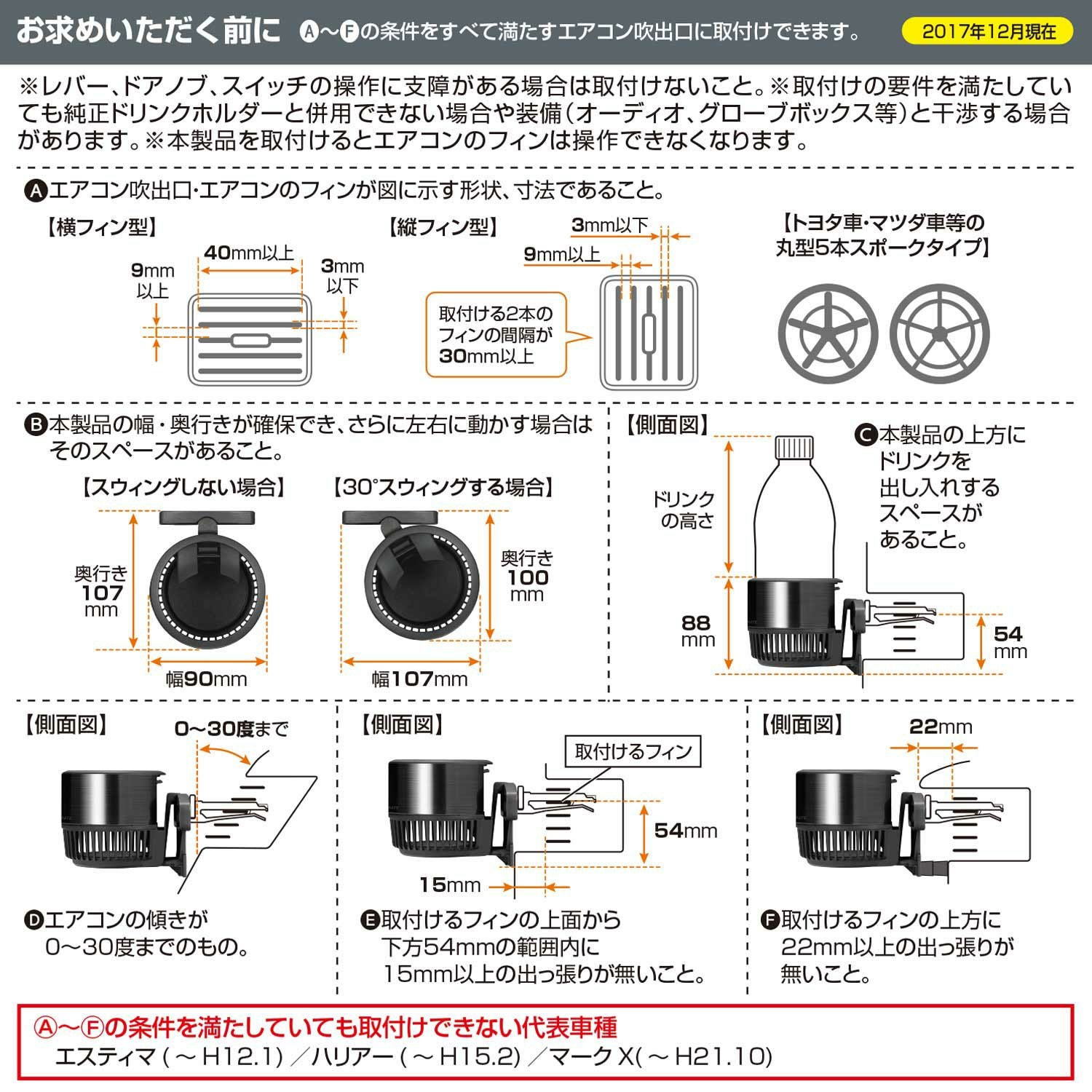 お求めいただく前に Ⓐ～Ⓕの条件をすべて満たすエアコン吹出口に取付けできます。 2017年12月現在

※レバー、ドアノブ、スイッチの操作に支障がある場合は取付けないこと。※取付けの要件を満たしていても純正ドリンクホルダーと併用できない場合や装備（オーディオ、グローブボックス等）と干渉する場合があります。※本製品を取付けるとエアコンのフィンは操作できなくなります。

Ⓐエアコン吹出口・エアコンのフィンが図に示す形状、寸法であること。

【横フィン型】
40mm以上
9mm以上
3mm以下

【縦フィン型】
3mm以下
9mm以上
取付ける2本のフィンの間隔が30mm以上

【トヨタ車・マツダ車等の丸型5本スポークタイプ】

Ⓑ本製品の幅・奥行きが確保でき、さらに左右に動かす場合はそのスペースがあること。

【スウィングしない場合】
奥行き107mm
幅90mm

【30°スウィングする場合】
奥行き100mm
幅107mm

【側面図】
ドリンクの高さ
88mm
54mm
Ⓒ本製品の上方にドリンクを出し入れするスペースがあること。

【側面図】
0～30度まで
Ⓓエアコンの傾きが0～30度までのもの。

【側面図】
取付けるフィン
54mm
15mm
Ⓔ取付けるフィンの上面から下方54mmの範囲内に15mm以上の出っ張りが無いこと。

【側面図】
22mm
Ⓕ取付けるフィンの上方に22mm以上の出っ張りが無いこと。

Ⓐ～Ⓕの条件を満たしていても取付けできない代表車種
エスティマ（～H12.1）／ハリアー（～H15.2）／マークX(～H21.10)